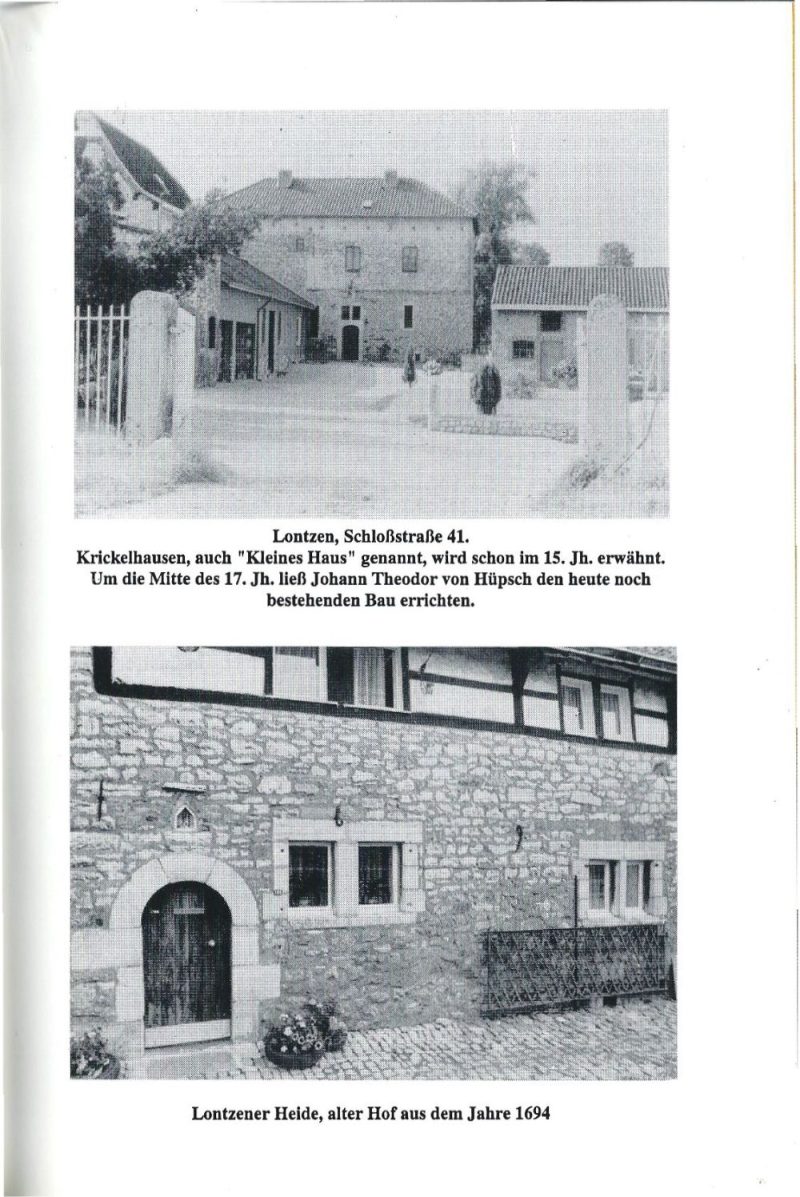 Lontzen, Schloßstraße 41.
Krickelhausen, auch "Kleines Haus" genannt, wird schon im 15. Jh. erwähnt. Um die Mitte des 17. Jh. ließ Johann Theodor von Hüpsch den heute noch bestehenden Bau errichten.

Lontzener Heide, alter Hof aus dem Jahre 1694